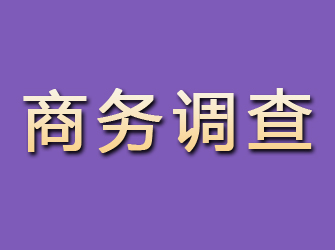 商务调查